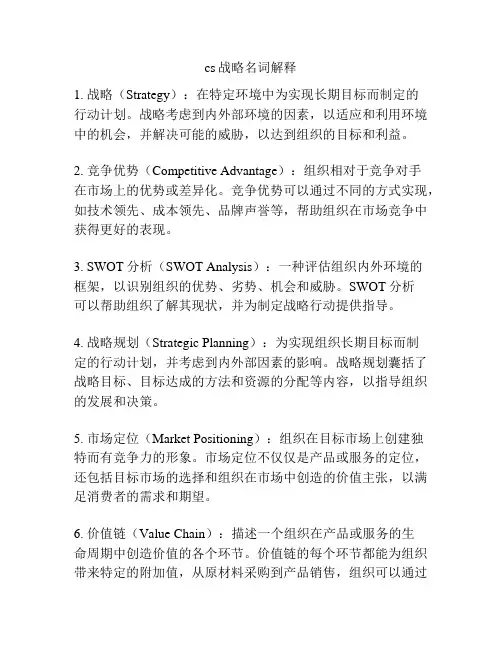 cs战略名词解释

1. 战略（Strategy）：在特定环境中为实现长期目标而制定的行动计划。战略考虑到内外部环境的因素，以适应和利用环境中的机会，并解决可能的威胁，以达到组织的目标和利益。

2. 竞争优势（Competitive Advantage）：组织相对于竞争对手在市场上的优势或差异化。竞争优势可以通过不同的方式实现，如技术领先、成本领先、品牌声誉等，帮助组织在市场竞争中获得更好的表现。

3. SWOT 分析（SWOT Analysis）：一种评估组织内外环境的框架，以识别组织的优势、劣势、机会和威胁。SWOT 分析可以帮助组织了解其现状，并为制定战略行动提供指导。

4. 战略规划（Strategic Planning）：为实现组织长期目标而制定的行动计划，并考虑到内外部因素的影响。战略规划囊括了战略目标、目标达成的方法和资源的分配等内容，以指导组织的发展和决策。

5. 市场定位（Market Positioning）：组织在目标市场上创建独特而有竞争力的形象。市场定位不仅仅是产品或服务的定位，还包括目标市场的选择和组织在市场中创造的价值主张，以满足消费者的需求和期望。

6. 价值链（Value Chain）：描述一个组织在产品或服务的生命周期中创造价值的各个环节。价值链的每个环节都能为组织带来特定的附加值，从原材料采购到产品销售，组织可以通过